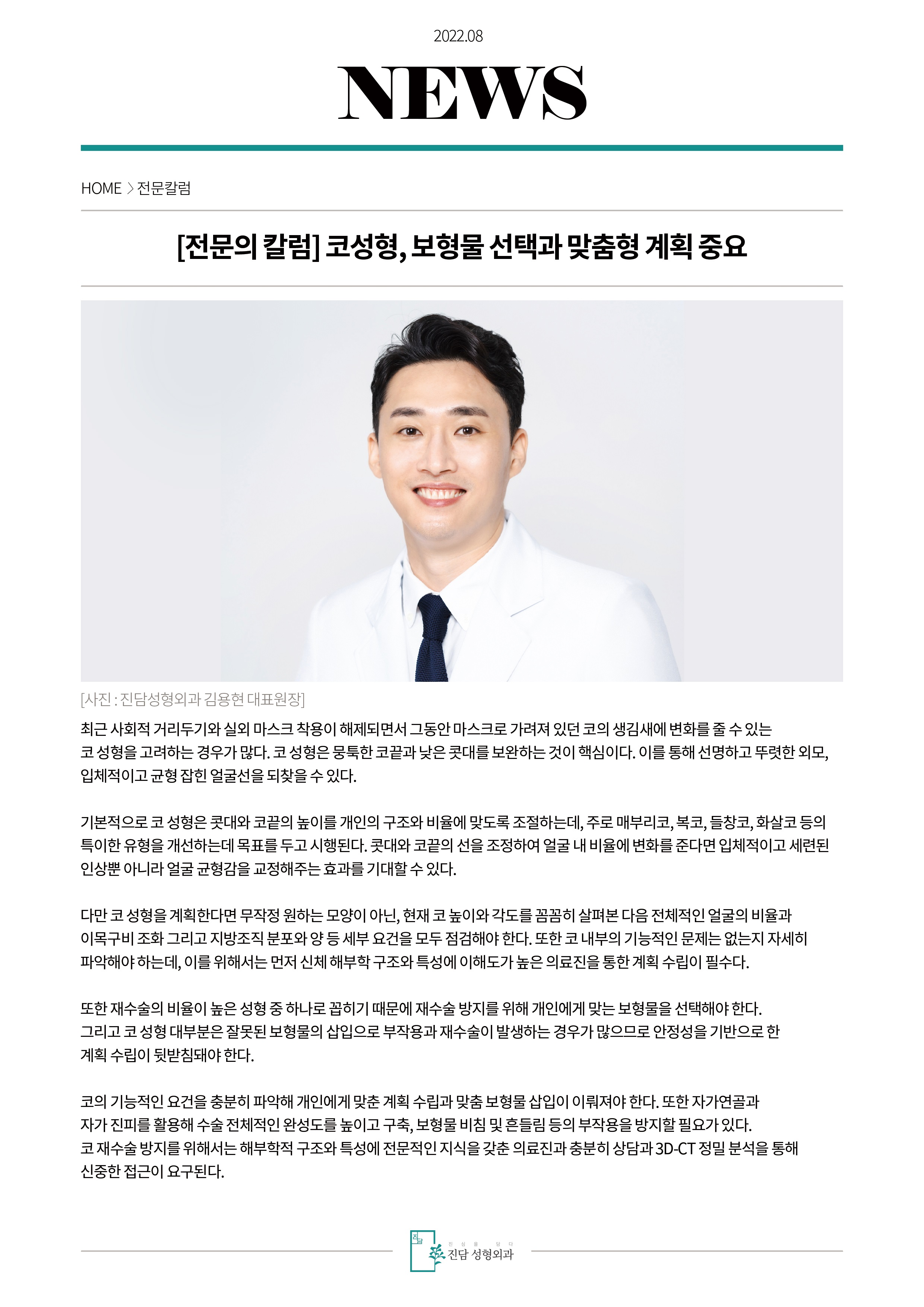 2022.08

NEWS

HOME > 전문칼럼

[전문의 칼럼] 코성형, 보형물 선택과 맞춤형 계획 중요

[사진 : 진담성형외과 김용현 대표원장]

최근 사회적 거리두기와 실외 마스크 착용이 해제되면서 그동안 마스크로 가려져 있던 코의 생김새에 변화를 줄 수 있는 코 성형을 고려하는 경우가 많다. 코 성형은 뭉툭한 코끝과 낮은 콧대를 보완하는 것이 핵심이다. 이를 통해 선명하고 뚜렷한 외모, 입체적이고 균형 잡힌 얼굴선을 되찾을 수 있다.

기본적으로 코 성형은 콧대와 코끝의 높이를 개인의 구조와 비율에 맞도록 조절하는데, 주로 매부리코, 복코, 들창코, 화살코 등의 특이한 유형을 개선하는데 목표를 두고 시행된다. 콧대와 코끝의 선을 조정하여 얼굴 내 비율에 변화를 준다면 입체적이고 세련된 인상뿐 아니라 얼굴 균형감을 교정해주는 효과를 기대할 수 있다.

다만 코 성형을 계획한다면 무작정 원하는 모양이 아닌, 현재 코 높이와 각도를 꼼꼼히 살펴본 다음 전체적인 얼굴의 비율과 이목구비 조화 그리고 지방조직 분포와 양 등 세부 요건을 모두 점검해야 한다. 또한 코 내부의 기능적인 문제는 없는지 자세히 파악해야 하는데, 이를 위해서는 먼저 신체 해부학 구조와 특성에 이해도가 높은 의료진을 통한 계획 수립이 필수다.

또한 재수술의 비율이 높은 성형 중 하나로 꼽히기 때문에 재수술 방지를 위해 개인에게 맞는 보형물을 선택해야 한다. 그리고 코 성형 대부분은 잘못된 보형물의 삽입으로 부작용과 재수술이 발생하는 경우가 많으므로 안정성을 기반으로 한 계획 수립이 뒷받침돼야 한다.

코의 기능적인 요건을 충분히 파악해 개인에게 맞춘 계획 수립과 맞춤 보형물 삽입이 이뤄져야 한다. 또한 자가연골과 자가 진피를 활용해 수술 전체적인 완성도를 높이고 구축, 보형물 비침 및 흔들림 등의 부작용을 방지할 필요가 있다. 코 재수술 방지를 위해서는 해부학적 구조와 특성에 전문적인 지식을 갖춘 의료진과 충분히 상담과 3D-CT 정밀 분석을 통해 신중한 접근이 요구된다.

진담 성형외과